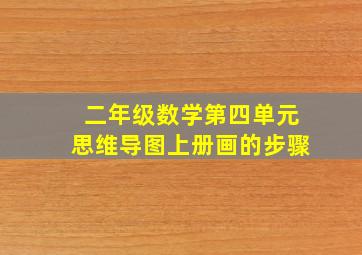 二年级数学第四单元
思维导图上册画的步骤